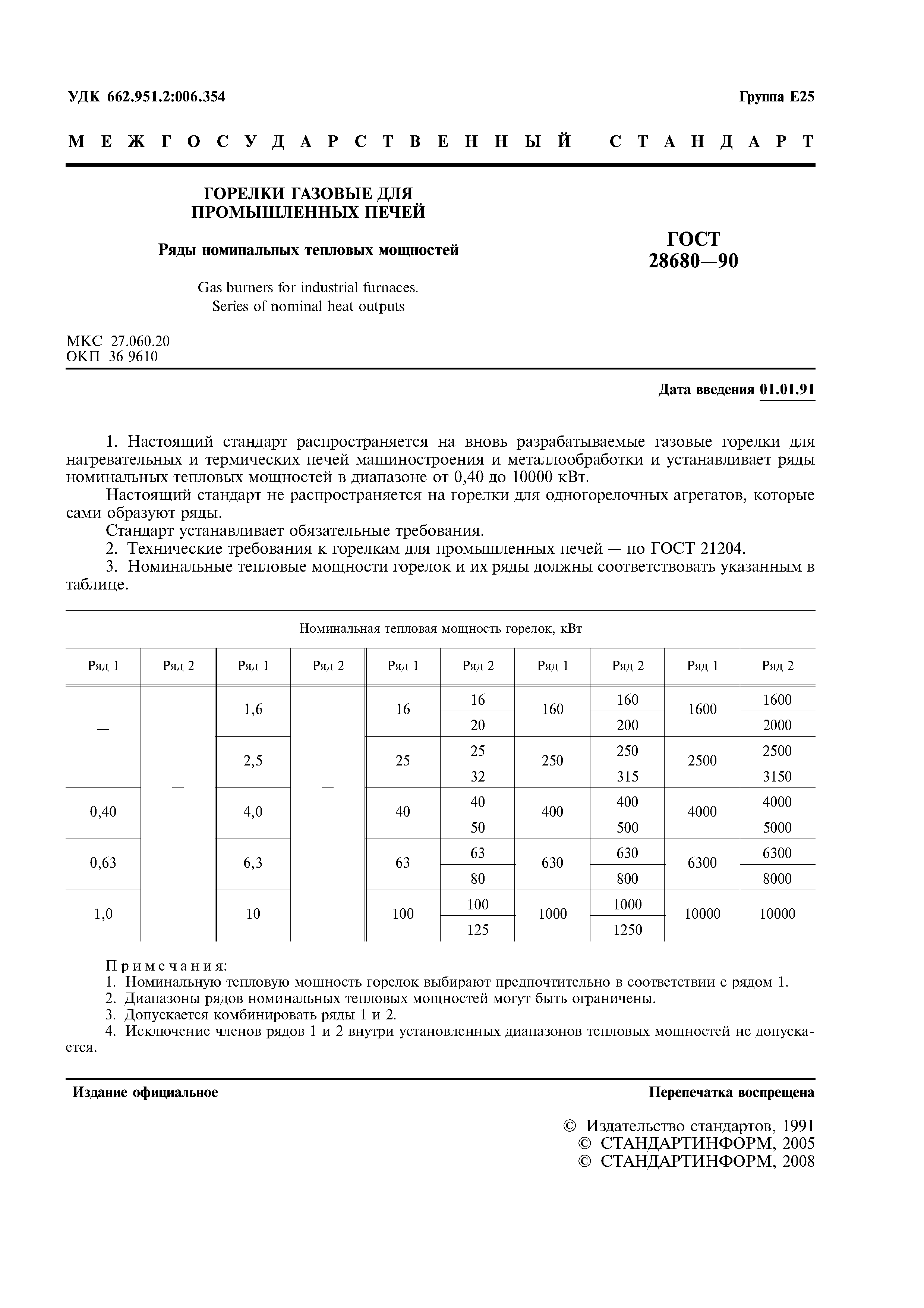 УДК 662.951.2:006.354

Группа Е25

МЕЖГОСУДАРСТВЕННЫЙ СТАНДАРТ

ГОРЕЛКИ ГАЗОВЫЕ ДЛЯ ПРОМЫШЛЕННЫХ ПЕЧЕЙ

Ряды номинальных тепловых мощностей

Gas burners for industrial furnaces. Series of nominal heat outputs

ГОСТ 28680—90

МКС 27.060.20
ОКП 36 9610

Дата введения 01.01.91

1. Настоящий стандарт распространяется на вновь разрабатываемые газовые горелки для нагревательных и термических печей машиностроения и металлообработки и устанавливает ряды номинальных тепловых мощностей в диапазоне от 0,40 до 10000 кВт.

Настоящий стандарт не распространяется на горелки для одногорелочных агрегатов, которые сами образуют ряды.

Стандарт устанавливает обязательные требования.

2. Технические требования к горелкам для промышленных печей — по ГОСТ 21204.

3. Номинальные тепловые мощности горелок и их ряды должны соответствовать указанным в таблице.

Номинальная тепловая мощность горелок, кВт

| Ряд 1 | Ряд 2 | Ряд 1 | Ряд 2 | Ряд 1 | Ряд 2 | Ряд 1 | Ряд 2 | Ряд 1 | Ряд 2 |
|---|---|---|---|---|---|---|---|---|---|
| — | — | 1,6 | — | 16 | 16 | 160 | 160 | 1600 | 1600 |
| | | | | | 20 | | 200 | | 2000 |
| | | 2,5 | | 25 | 25 | 250 | 250 | 2500 | 2500 |
| | | | | | 32 | | 315 | | 3150 |
| 0,40 | | 4,0 | | 40 | 40 | 400 | 400 | 4000 | 4000 |
| | | | | | 50 | | 500 | | 5000 |
| 0,63 | | 6,3 | | 63 | 63 | 630 | 630 | 6300 | 6300 |
| | | | | | 80 | | 800 | | 8000 |
| 1,0 | | 10 | | 100 | 100 | 1000 | 1000 | 10000 | 10000 |
| | | | | | 125 | | 1250 | | |

Примечания:
1. Номинальную тепловую мощность горелок выбирают предпочтительно в соответствии с рядом 1.
2. Диапазоны рядов номинальных тепловых мощностей могут быть ограничены.
3. Допускается комбинировать ряды 1 и 2.
4. Исключение членов рядов 1 и 2 внутри установленных диапазонов тепловых мощностей не допускается.

Издание официальное

Перепечатка воспрещена

© Издательство стандартов, 1991
© СТАНДАРТИНФОРМ, 2005
© СТАНДАРТИНФОРМ, 2008